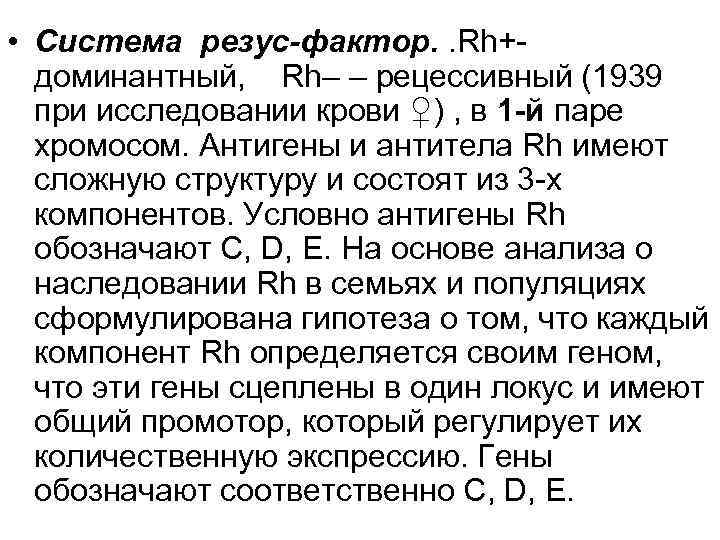 • Система резус-фактор. .Rh+- доминантный, Rh– – рецессивный (1939 при исследовании крови ♀) , в 1-й паре хромосом. Антигены и антитела Rh имеют сложную структуру и состоят из 3-х компонентов. Условно антигены Rh обозначают C, D, E. На основе анализа о наследовании Rh в семьях и популяциях сформулирована гипотеза о том, что каждый компонент Rh определяется своим геном, что эти гены сцеплены в один локус и имеют общий промотор, который регулирует их количественную экспрессию. Гены обозначают соответственно C, D, E.